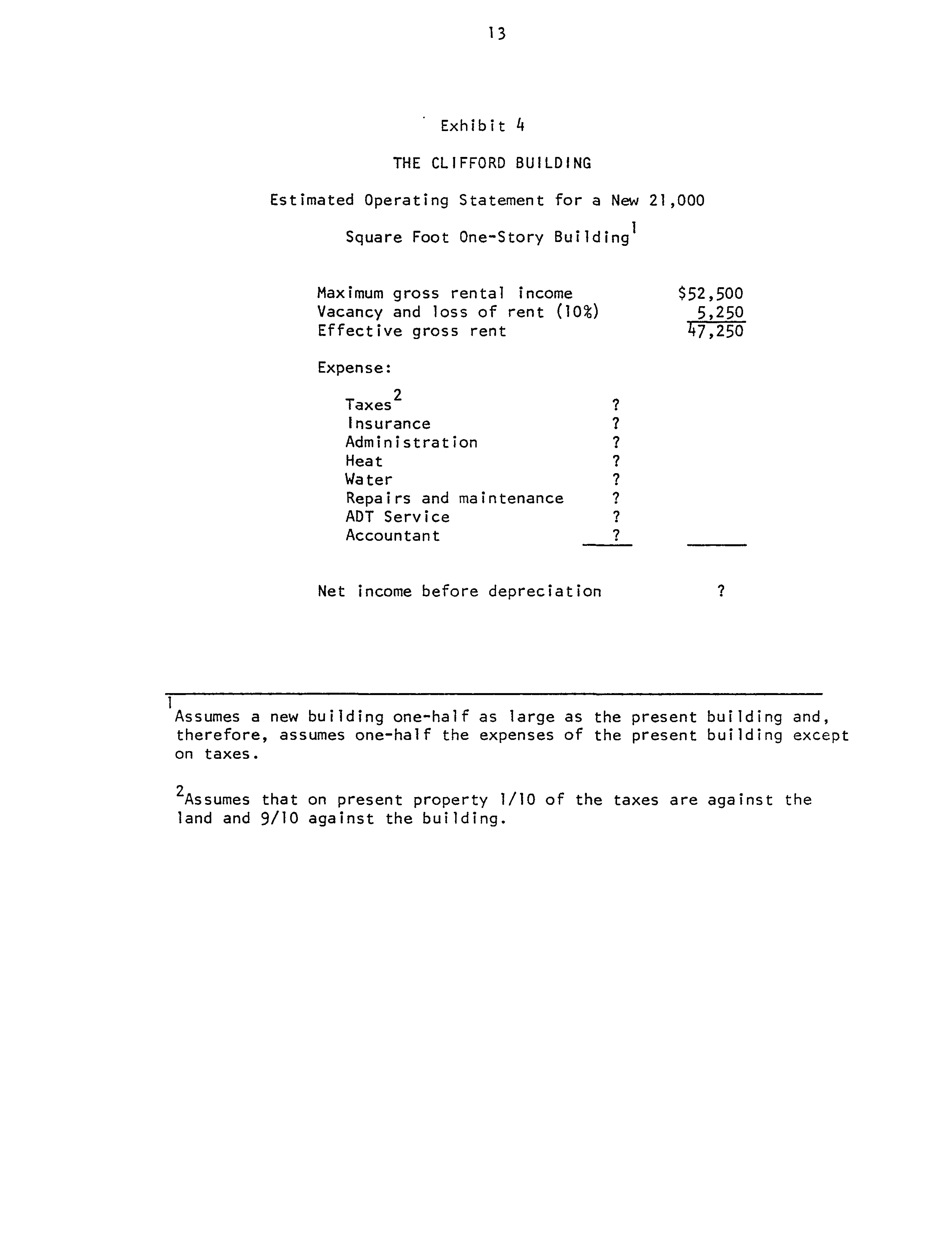 13

Exhibit 4

THE CLIFFORD BUILDING

Estimated Operating Statement for a New 21,000

Square Foot One-Story Building$^{1}$

Maximum gross rental income $52,500
Vacancy and loss of rent (10%) 5,250
Effective gross rent 47,250

Expense:

Taxes$^{2}$ ?
Insurance ?
Administration ?
Heat ?
Water ?
Repairs and maintenance ?
ADT Service ?
Accountant ?

Net income before depreciation ?

$^{1}$Assumes a new building one-half as large as the present building and, therefore, assumes one-half the expenses of the present building except on taxes.

$^{2}$Assumes that on present property 1/10 of the taxes are against the land and 9/10 against the building.